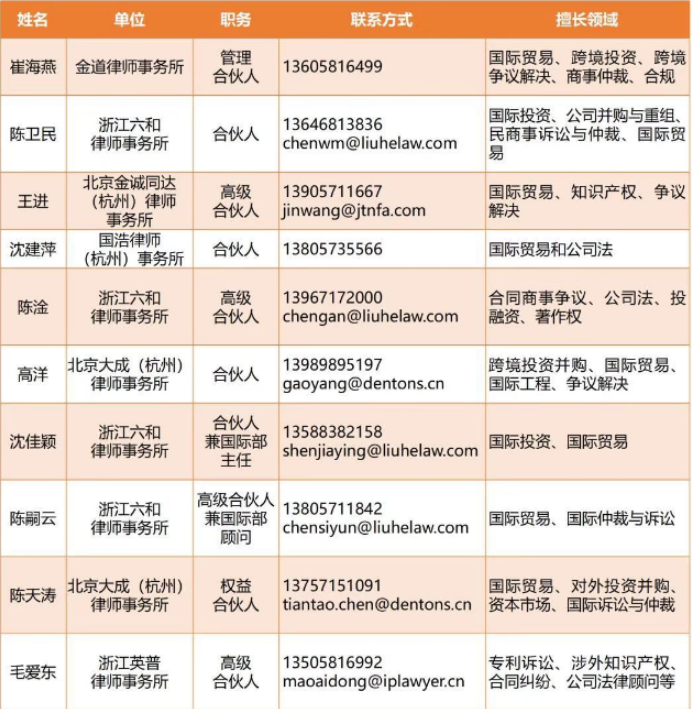 | 姓名 | 单位 | 职务 | 联系方式 | 擅长领域 |
|---|---|---|---|---|
| 崔海燕 | 金道律师事务所 | 管理合伙人 | 13605816499 | 国际贸易、跨境投资、跨境争议解决、商事仲裁、合规 |
| 陈卫民 | 浙江六和律师事务所 | 合伙人 | 13646813836 chenwm@liuhelaw.com | 国际投资、公司并购与重组、民商事诉讼与仲裁、国际贸易 |
| 王进 | 北京金诚同达（杭州）律师事务所 | 高级合伙人 | 13905711667 jinwang@jtnfa.com | 国际贸易、知识产权、争议解决 |
| 沈建萍 | 国浩律师（杭州）事务所 | 合伙人 | 13805735566 | 国际贸易和公司法 |
| 陈淦 | 浙江六和律师事务所 | 高级合伙人 | 13967172000 chengan@liuhelaw.com | 合同商事争议、公司法、投融资、著作权 |
| 高洋 | 北京大成（杭州）律师事务所 | 合伙人 | 13989895197 gaoyang@dentons.cn | 跨境投资并购、国际贸易、国际工程、争议解决 |
| 沈佳颖 | 浙江六和律师事务所 | 合伙人兼国际部主任 | 13588382158 shenjiaying@liuhelaw.com | 国际投资、国际贸易 |
| 陈嗣云 | 浙江六和律师事务所 | 高级合伙人兼国际部顾问 | 13805711842 chensiyun@liuhelaw.com | 国际贸易、国际仲裁与诉讼 |
| 陈天涛 | 北京大成（杭州）律师事务所 | 权益合伙人 | 13757151091 tiantao.chen@dentons.cn | 国际贸易、对外投资并购、资本市场、国际诉讼与仲裁 |
| 毛爱东 | 浙江英普律师事务所 | 高级合伙人 | 13505816992 maoaidong@iplawyer.cn | 专利诉讼、涉外知识产权、合同纠纷、公司法律顾问等 |